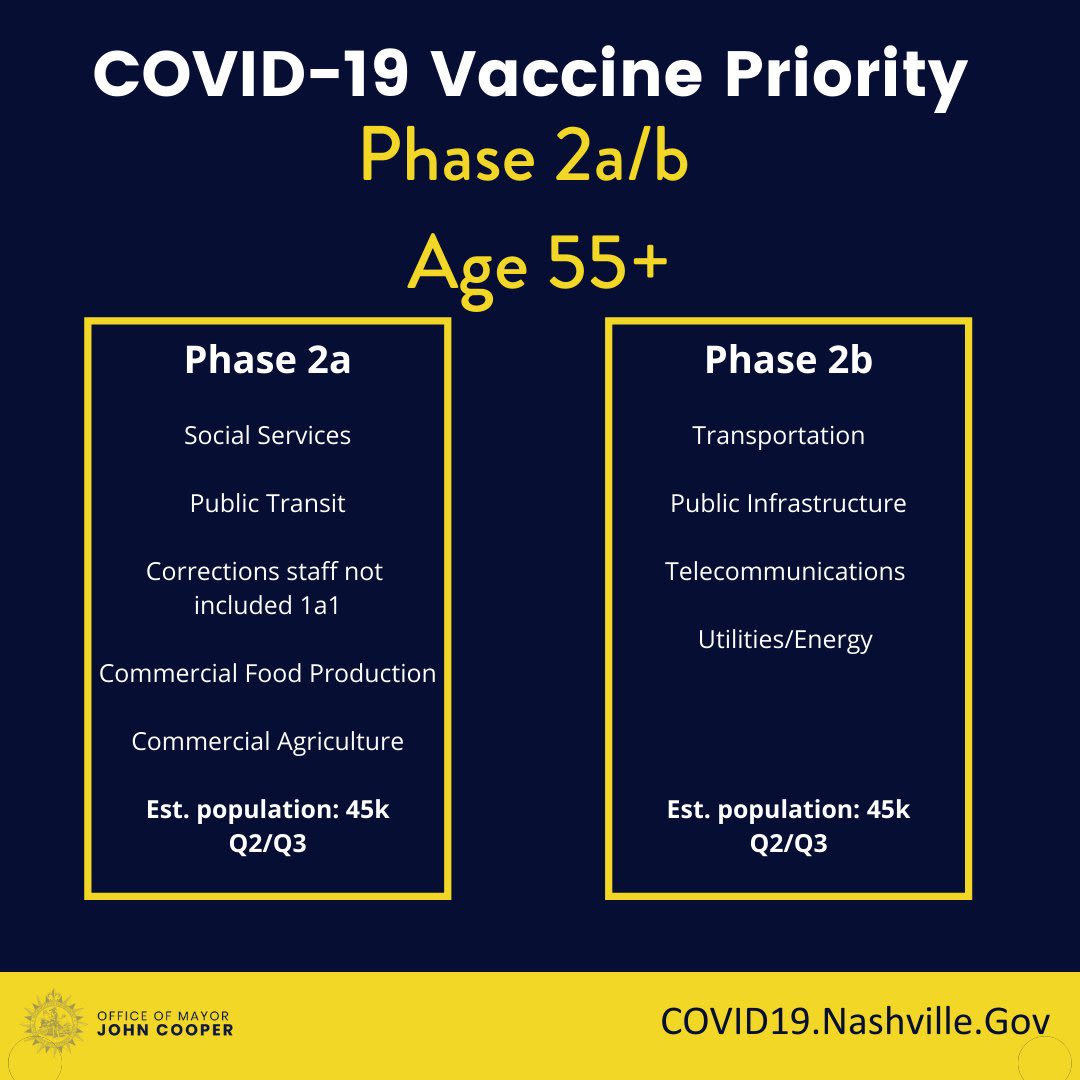 COVID-19 Vaccine Priority
Phase 2a/b

Age 55+

Phase 2a

Social Services

Public Transit

Corrections staff not included 1a1

Commercial Food Production

Commercial Agriculture

Est. population: 45k
Q2/Q3

Phase 2b

Transportation

Public Infrastructure

Telecommunications

Utilities/Energy

Est. population: 45k
Q2/Q3

OFFICE OF MAYOR
JOHN COOPER

COVID19.Nashville.Gov